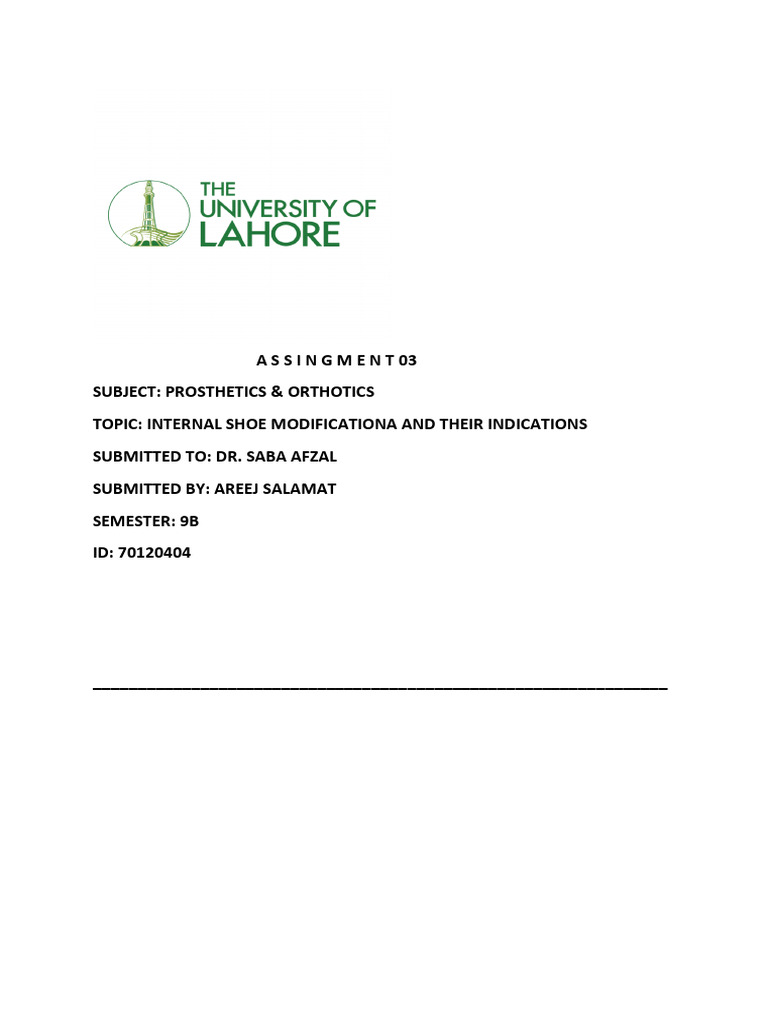 THE
UNIVERSITY OF
LAHORE

A S S I N G M E N T 03

SUBJECT: PROSTHETICS & ORTHOTICS

TOPIC: INTERNAL SHOE MODIFICATIONA AND THEIR INDICATIONS

SUBMITTED TO: DR. SABA AFZAL

SUBMITTED BY: AREEJ SALAMAT

SEMESTER: 9B

ID: 70120404

____